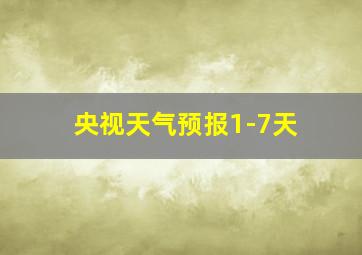 央视天气预报1-7天